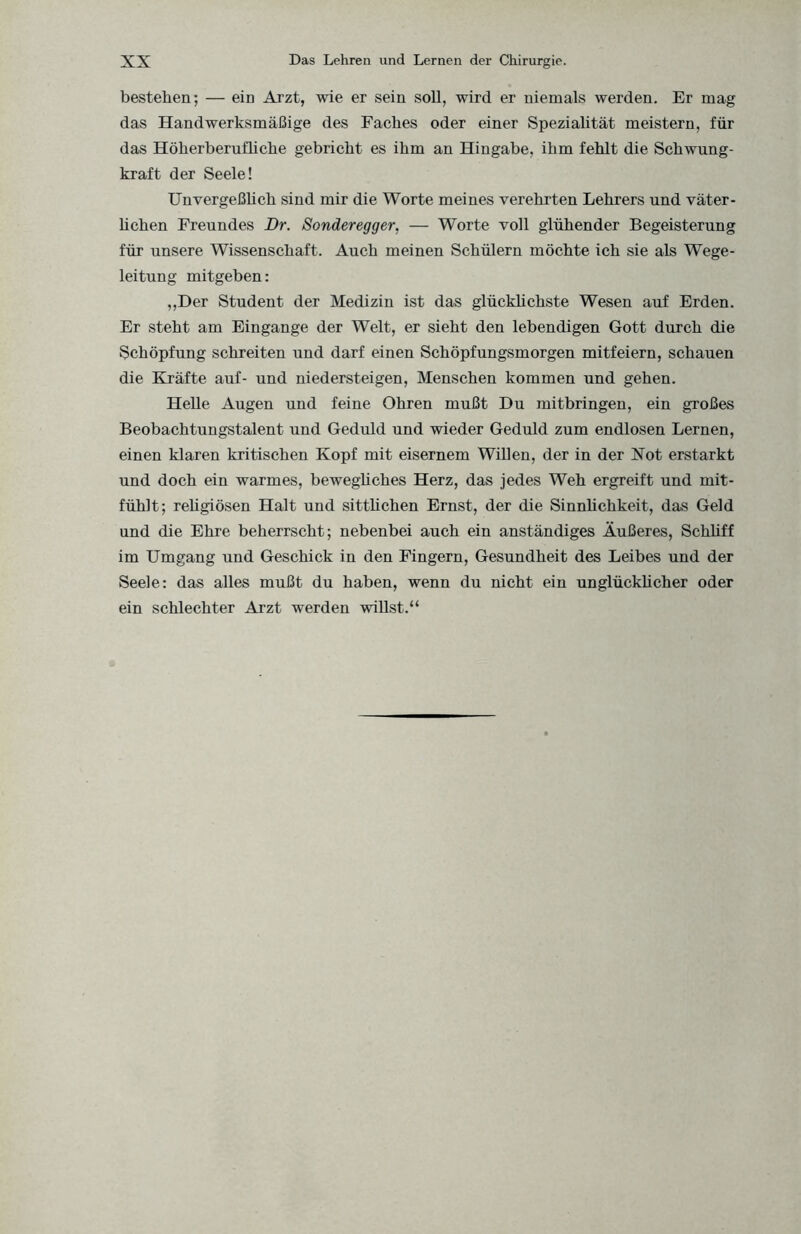 XX Das Lehren und Lernen der Chirurgie.

bestehen; — ein Arzt, wie er sein soll, wird er niemals werden. Er mag das Handwerksmäßige des Faches oder einer Spezialität meistern, für das Höherberufliche gebricht es ihm an Hingabe, ihm fehlt die Schwungkraft der Seele!

Unvergeßlich sind mir die Worte meines verehrten Lehrers und väterlichen Freundes Dr. Sonderegger, — Worte voll glühender Begeisterung für unsere Wissenschaft. Auch meinen Schülern möchte ich sie als Wegeleitung mitgeben:

„Der Student der Medizin ist das glücklichste Wesen auf Erden. Er steht am Eingange der Welt, er sieht den lebendigen Gott durch die Schöpfung schreiten und darf einen Schöpfungsmorgen mitfeiern, schauen die Kräfte auf- und niedersteigen, Menschen kommen und gehen.

Helle Augen und feine Ohren mußt Du mitbringen, ein großes Beobachtungstalent und Geduld und wieder Geduld zum endlosen Lernen, einen klaren kritischen Kopf mit eisernem Willen, der in der Not erstarkt und doch ein warmes, bewegliches Herz, das jedes Weh ergreift und mitfühlt; religiösen Halt und sittlichen Ernst, der die Sinnlichkeit, das Geld und die Ehre beherrscht; nebenbei auch ein anständiges Äußeres, Schliff im Umgang und Geschick in den Fingern, Gesundheit des Leibes und der Seele: das alles mußt du haben, wenn du nicht ein unglücklicher oder ein schlechter Arzt werden willst.“